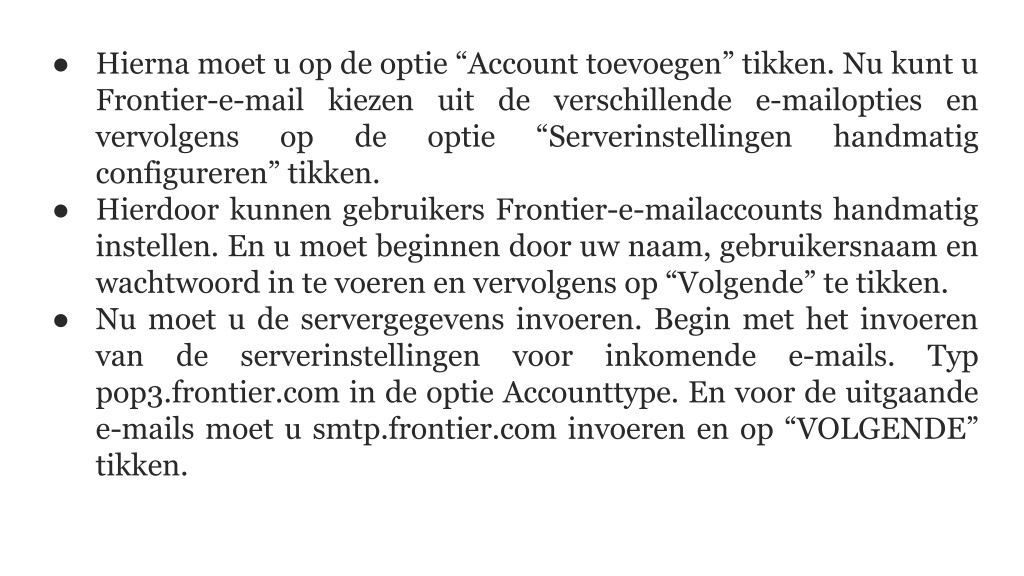 ● Hierna moet u op de optie “Account toevoegen” tikken. Nu kunt u Frontier-e-mail kiezen uit de verschillende e-mailopties en vervolgens op de optie “Serverinstellingen handmatig configureren” tikken.
● Hierdoor kunnen gebruikers Frontier-e-mailaccounts handmatig instellen. En u moet beginnen door uw naam, gebruikersnaam en wachtwoord in te voeren en vervolgens op “Volgende” te tikken.
● Nu moet u de servergegevens invoeren. Begin met het invoeren van de serverinstellingen voor inkomende e-mails. Typ pop3.frontier.com in de optie Accounttype. En voor de uitgaande e-mails moet u smtp.frontier.com invoeren en op “VOLGENDE” tikken.